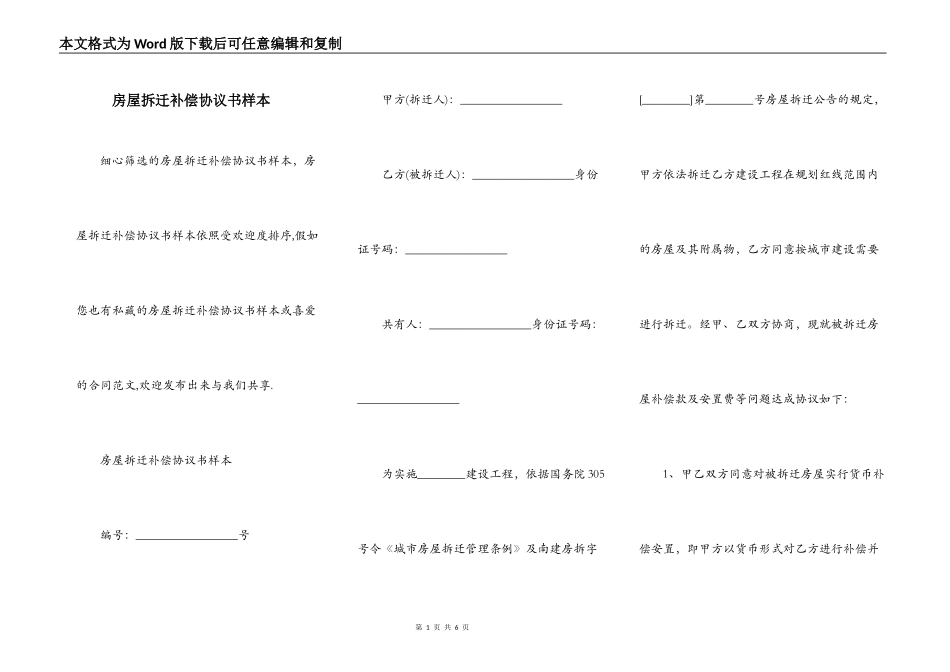 本文格式为Word版下载后可任意编辑和复制

房屋拆迁补偿协议书样本

细心筛选的房屋拆迁补偿协议书样本，房屋拆迁补偿协议书样本依照受欢迎度排序,假如您也有私藏的房屋拆迁补偿协议书样本或喜爱的合同范文,欢迎发布出来与我们共享.

房屋拆迁补偿协议书样本

编号：________________号

甲方(拆迁人)：________________

乙方(被拆迁人)：________________身份证号码：________________

共有人：________________身份证号码：________________

为实施________建设工程，依据国务院305号令《城市房屋拆迁管理条例》及南建房拆字[________]第________号房屋拆迁公告的规定，甲方依法拆迁乙方建设工程在规划红线范围内的房屋及其附属物，乙方同意按城市建设需要进行拆迁。经甲、乙双方协商，现就被拆迁房屋补偿款及安置费等问题达成协议如下：

1、甲乙双方同意对被拆迁房屋实行货币补偿安置，即甲方以货币形式对乙方进行补偿并

第 1 页 共 6 页